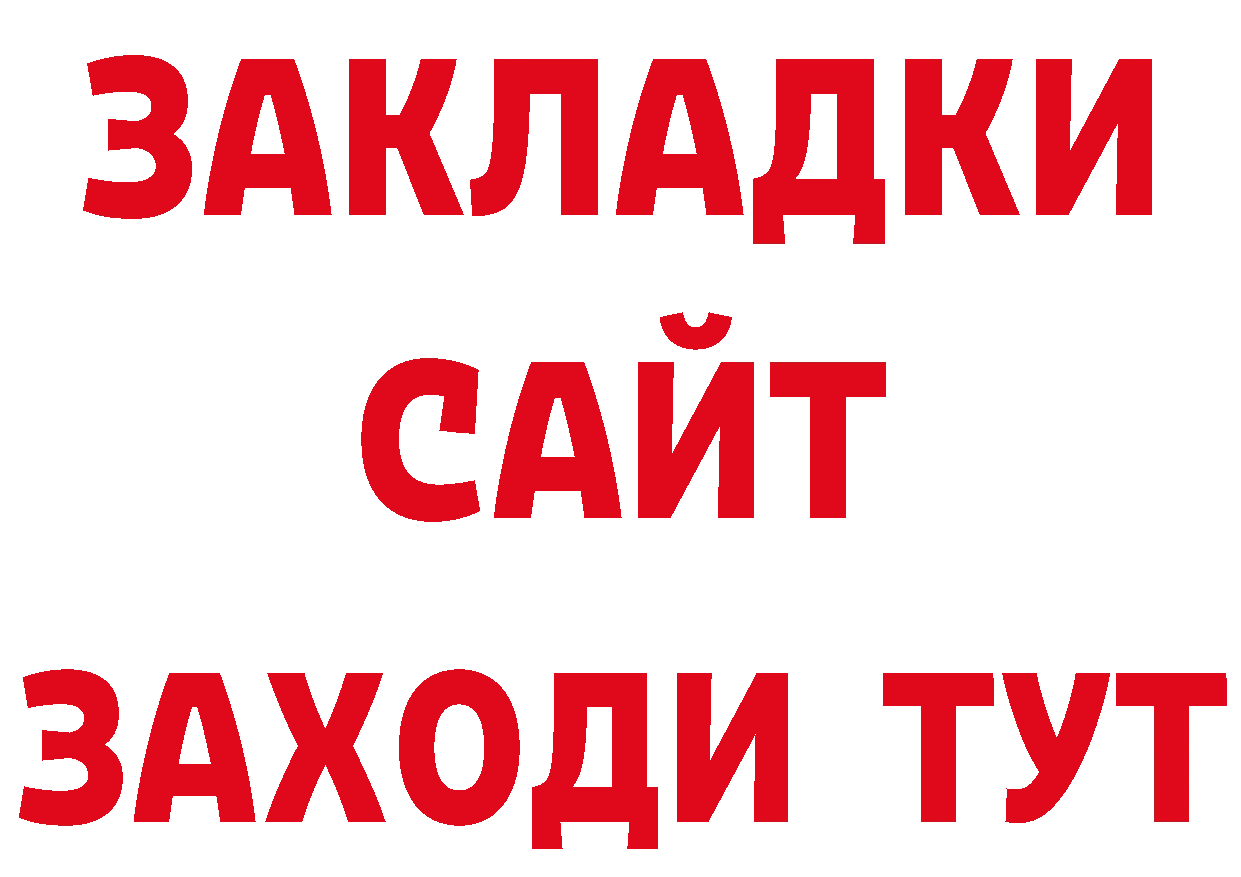 ЗАКЛАДКИ
САЙТ
ЗАХОДИ ТУТ